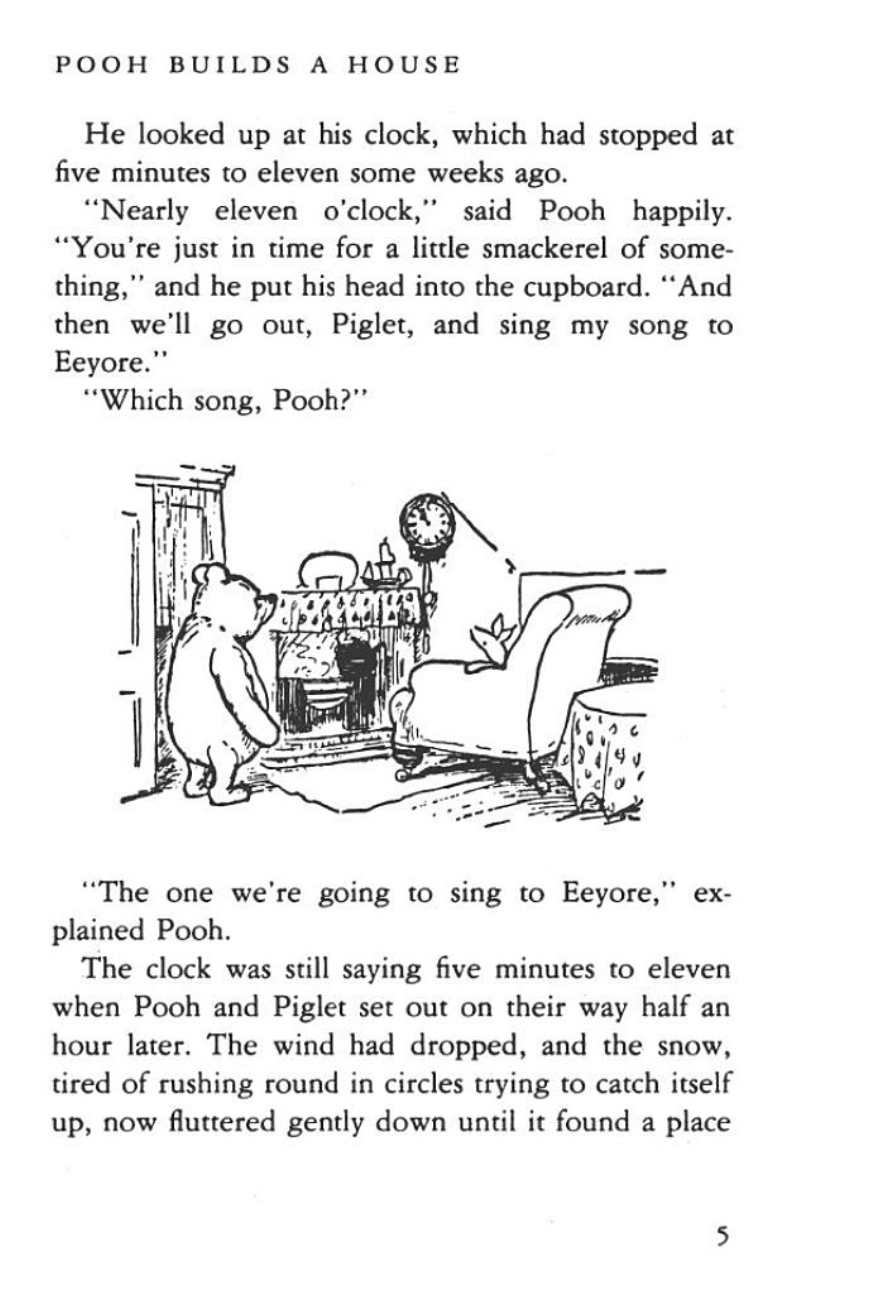 POOH BUILDS A HOUSE

He looked up at his clock, which had stopped at five minutes to eleven some weeks ago.

"Nearly eleven o'clock," said Pooh happily. "You're just in time for a little smackerel of something," and he put his head into the cupboard. "And then we'll go out, Piglet, and sing my song to Eeyore."

"Which song, Pooh?"

"The one we're going to sing to Eeyore," explained Pooh.

The clock was still saying five minutes to eleven when Pooh and Piglet set out on their way half an hour later. The wind had dropped, and the snow, tired of rushing round in circles trying to catch itself up, now fluttered gently down until it found a place

5